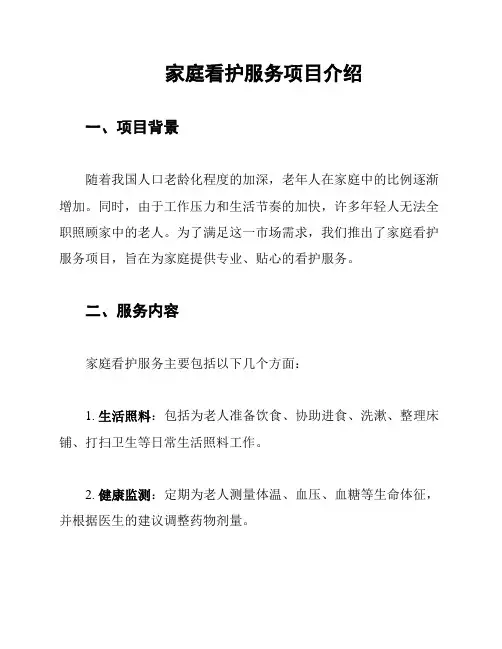 家庭看护服务项目介绍

一、项目背景

随着我国人口老龄化程度的加深，老年人在家庭中的比例逐渐增加。同时，由于工作压力和生活节奏的加快，许多年轻人无法全职照顾家中的老人。为了满足这一市场需求，我们推出了家庭看护服务项目，旨在为家庭提供专业、贴心的看护服务。

二、服务内容

家庭看护服务主要包括以下几个方面：

1. 生活照料：包括为老人准备饮食、协助进食、洗漱、整理床铺、打扫卫生等日常生活照料工作。

2. 健康监测：定期为老人测量体温、血压、血糖等生命体征，并根据医生的建议调整药物剂量。